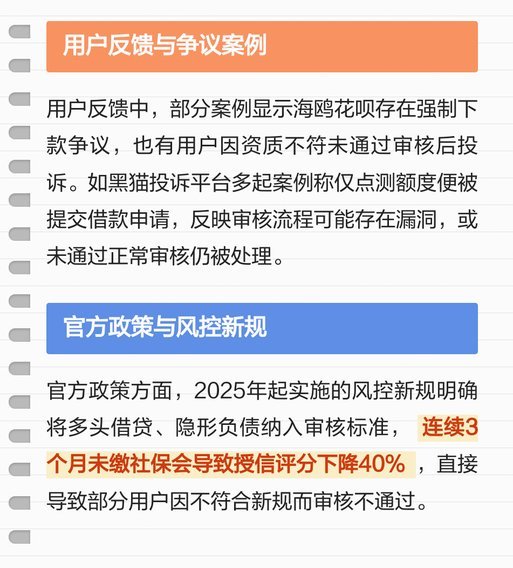 用户反馈与争议案例

用户反馈中，部分案例显示海鸥花呗存在强制下款争议，也有用户因资质不符未通过审核后投诉。如黑猫投诉平台多起案例称仅点测额度便被提交借款申请，反映审核流程可能存在漏洞，或未通过正常审核仍被处理。

官方政策与风控新规

官方政策方面，2025年起实施的风控新规明确将多头借贷、隐形负债纳入审核标准，连续3个月未缴社保会导致授信评分下降40%，直接导致部分用户因不符合新规而审核不通过。